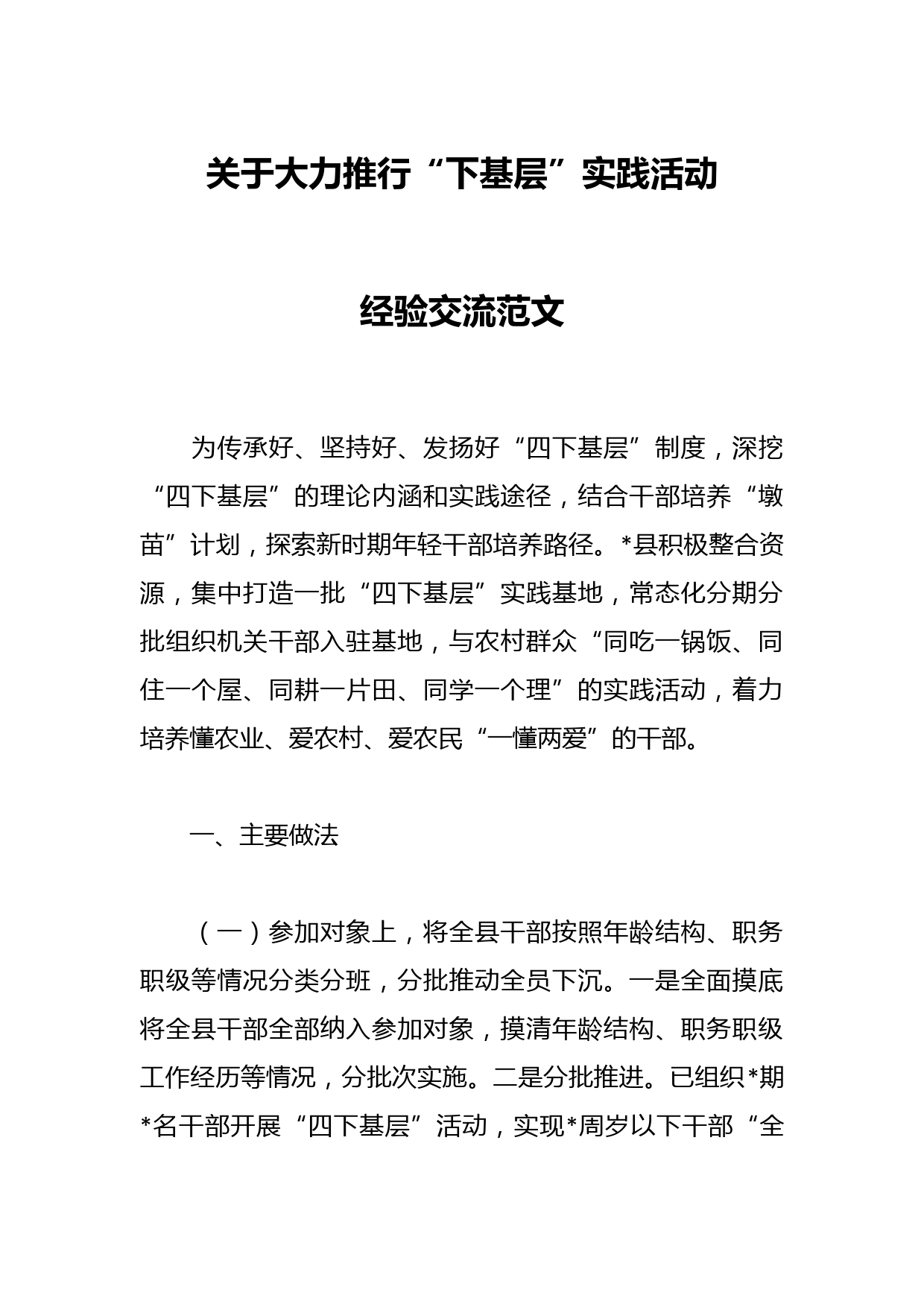 关于大力推行“下基层”实践活动

经验交流范文

为传承好、坚持好、发扬好“四下基层”制度，深挖“四下基层”的理论内涵和实践途径，结合干部培养“墩苗”计划，探索新时期年轻干部培养路径。*县积极整合资源，集中打造一批“四下基层”实践基地，常态化分期分批组织机关干部入驻基地，与农村群众“同吃一锅饭、同住一个屋、同耕一片田、同学一个理”的实践活动，着力培养懂农业、爱农村、爱农民“一懂两爱”的干部。

一、主要做法

（一）参加对象上，将全县干部按照年龄结构、职务职级等情况分类分班，分批推动全员下沉。一是全面摸底将全县干部全部纳入参加对象，摸清年龄结构、职务职级工作经历等情况，分批次实施。二是分批推进。已组织*期*名干部开展“四下基层”活动，实现*周岁以下干部“全